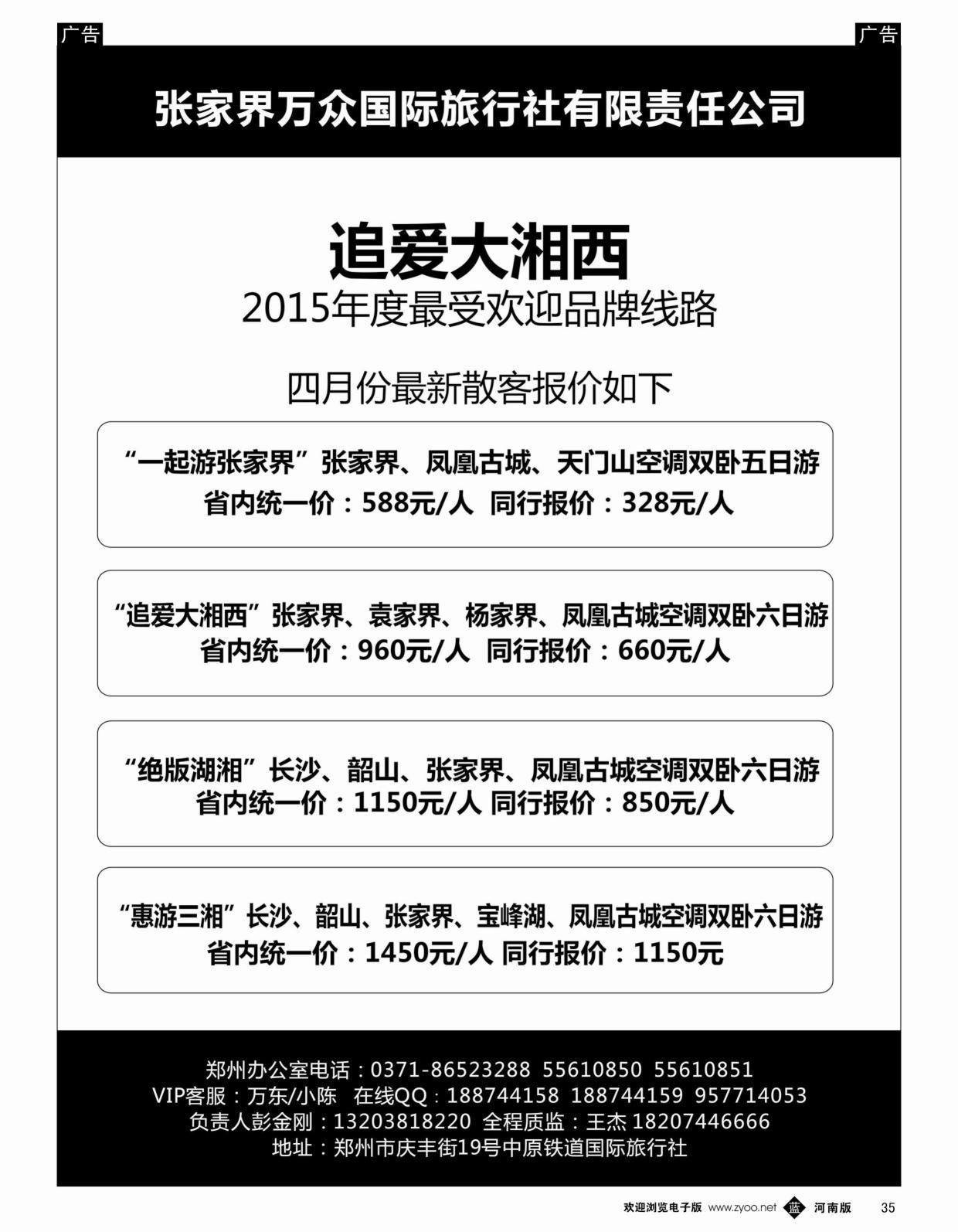 广告

广告

张家界万众国际旅行社有限责任公司

追爱大湘西
2015年度最受欢迎品牌线路

四月份最新散客报价如下

“一起游张家界”张家界、凤凰古城、天门山空调双卧五日游
省内统一价：588元/人 同行报价：328元/人

“追爱大湘西”张家界、袁家界、杨家界、凤凰古城空调双卧六日游
省内统一价：960元/人 同行报价：660元/人

“绝版湖湘”长沙、韶山、张家界、凤凰古城空调双卧六日游
省内统一价：1150元/人 同行报价：850元/人

“惠游三湘”长沙、韶山、张家界、宝峰湖、凤凰古城空调双卧六日游
省内统一价：1450元/人 同行报价：1150元

郑州办公室电话：0371-86523288 55610850 55610851
VIP客服：万东/小陈 在线QQ：188744158 188744159 957714053
负责人彭金刚：13203818220 全程质监：王杰 18207446666
地址：郑州市庆丰街19号中原铁道国际旅行社

欢迎浏览电子版 www.zyoo.net 蓝 河南版 35